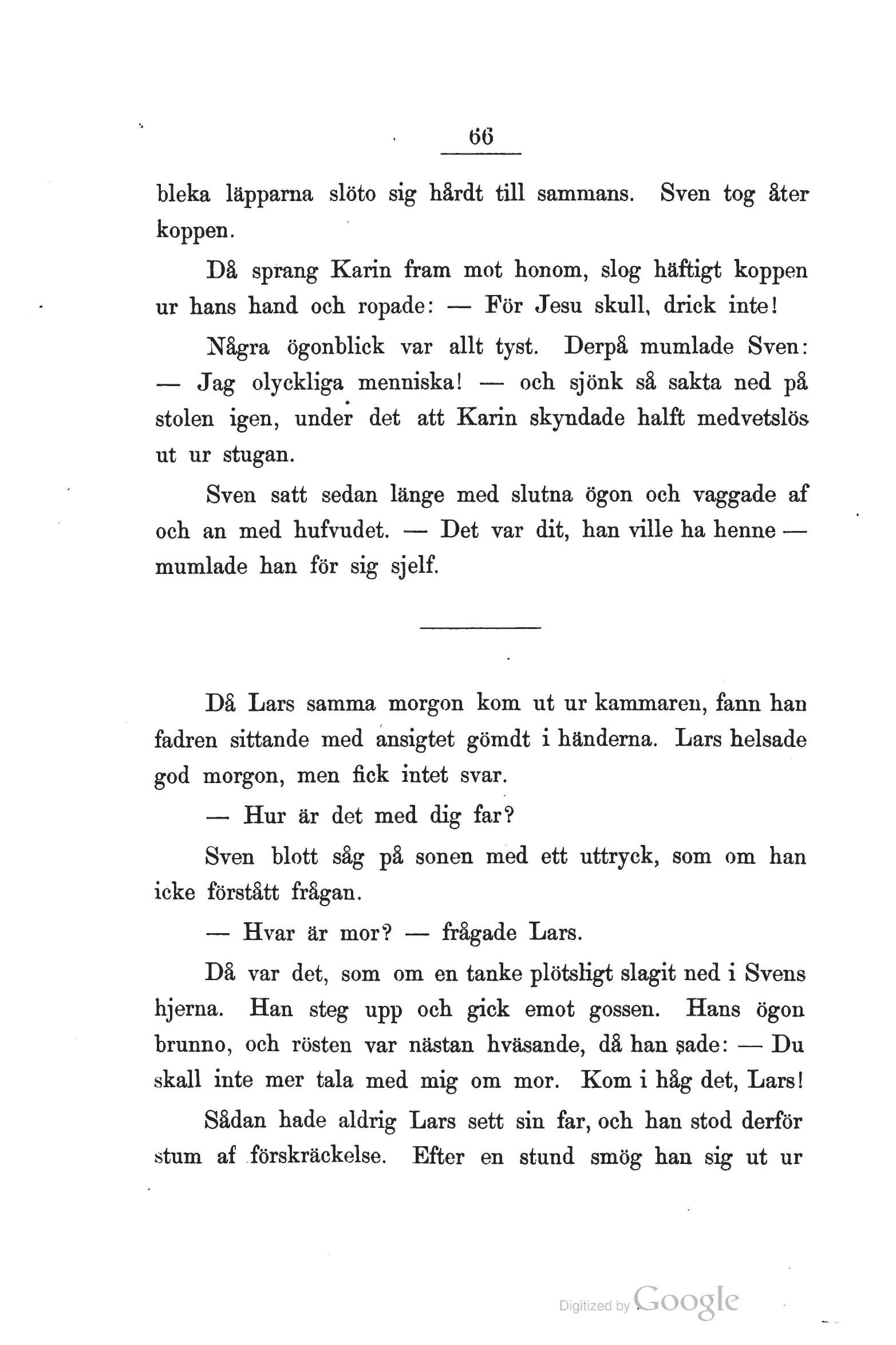 66

bleka läpparna slöto sig hårdt till sammans. Sven tog åter koppen.

Då sprang Karin fram mot honom, slog häftigt koppen ur hans hand och ropade: — För Jesu skull, drick inte!

Några ögonblick var allt tyst. Derpå mumlade Sven: — Jag olyckliga menniska! — och sjönk så sakta ned på stolen igen, under det att Karin skyndade halft medvetslös ut ur stugan.

Sven satt sedan länge med slutna ögon och vaggade af och an med hufvudet. — Det var dit, han ville ha henne — mumlade han för sig sjelf.

Då Lars samma morgon kom ut ur kammaren, fann han fadren sittande med ansigtet gömdt i händerna. Lars helsade god morgon, men fick intet svar.

— Hur är det med dig far?

Sven blott såg på sonen med ett uttryck, som om han icke förstått frågan.

— Hvar är mor? — frågade Lars.

Då var det, som om en tanke plötsligt slagit ned i Svens hjerna. Han steg upp och gick emot gossen. Hans ögon brunno, och rösten var nästan hväsande, då han sade: — Du skall inte mer tala med mig om mor. Kom i håg det, Lars!

Sådan hade aldrig Lars sett sin far, och han stod derför stum af förskräckelse. Efter en stund smög han sig ut ur

Digitized by Google